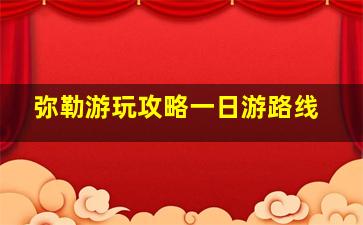 弥勒游玩攻略一日游路线